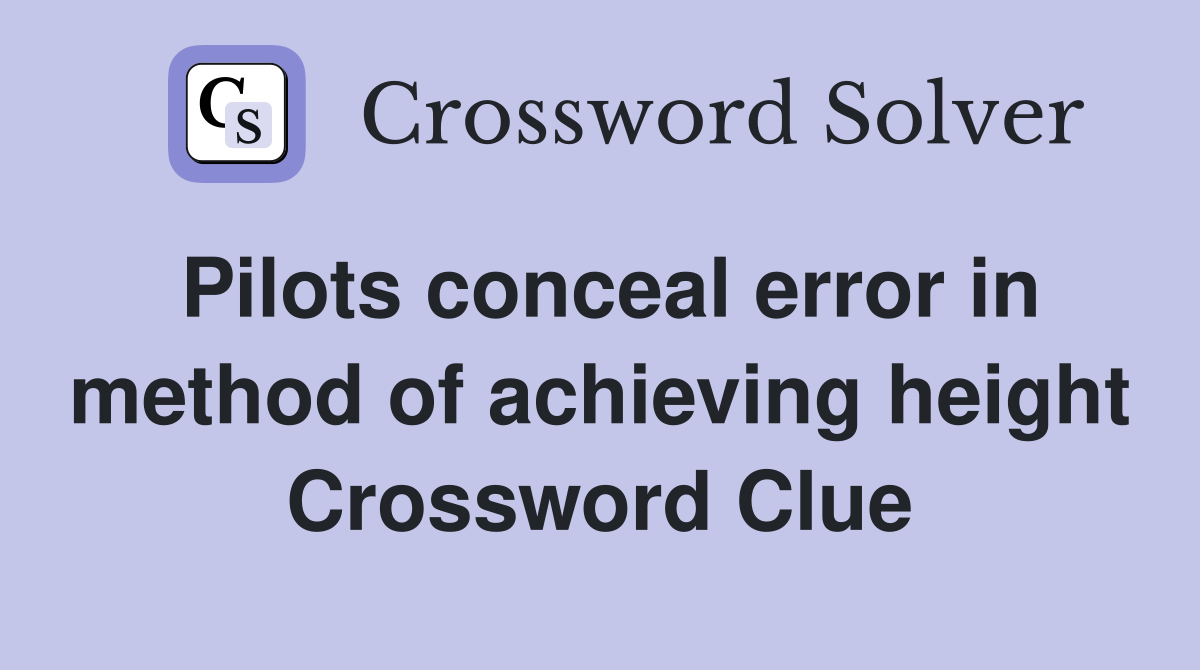 CS Crossword Solver

Pilots conceal error in method of achieving height Crossword Clue